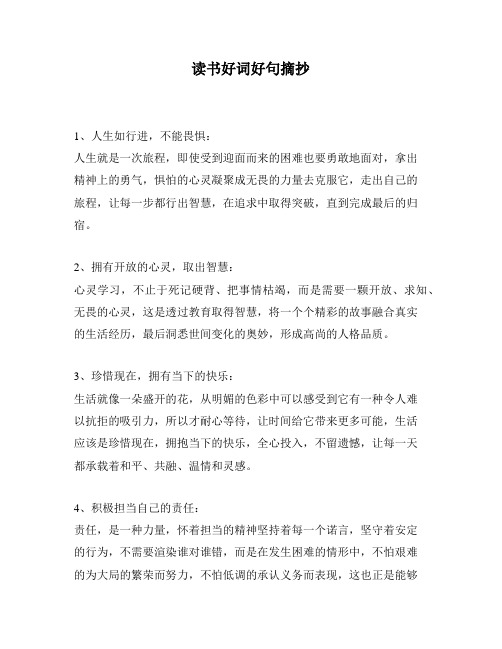 读书好词好句摘抄

1、人生如行进，不能畏惧：
人生就是一次旅程，即使受到迎面而来的困难也要勇敢地面对，拿出精神上的勇气，惧怕的心灵凝聚成无畏的力量去克服它，走出自己的旅程，让每一步都行出智慧，在追求中取得突破，直到完成最后的归宿。

2、拥有开放的心灵，取出智慧：
心灵学习，不止于死记硬背、把事情枯竭，而是需要一颗开放、求知、无畏的心灵，这是透过教育取得智慧，将一个个精彩的故事融合真实的生活经历，最后洞悉世间变化的奥妙，形成高尚的人格品质。

3、珍惜现在，拥有当下的快乐：
生活就像一朵盛开的花，从明媚的色彩中可以感受到它有一种令人难以抗拒的吸引力，所以才耐心等待，让时间给它带来更多可能，生活应该是珍惜现在，拥抱当下的快乐，全心投入，不留遗憾，让每一天都承载着和平、共融、温情和灵感。

4、积极担当自己的责任：
责任，是一种力量，怀着担当的精神坚持着每一个诺言，坚守着安定的行为，不需要渲染谁对谁错，而是在发生困难的情形中，不怕艰难的为大局的繁荣而努力，不怕低调的承认义务而表现，这也正是能够